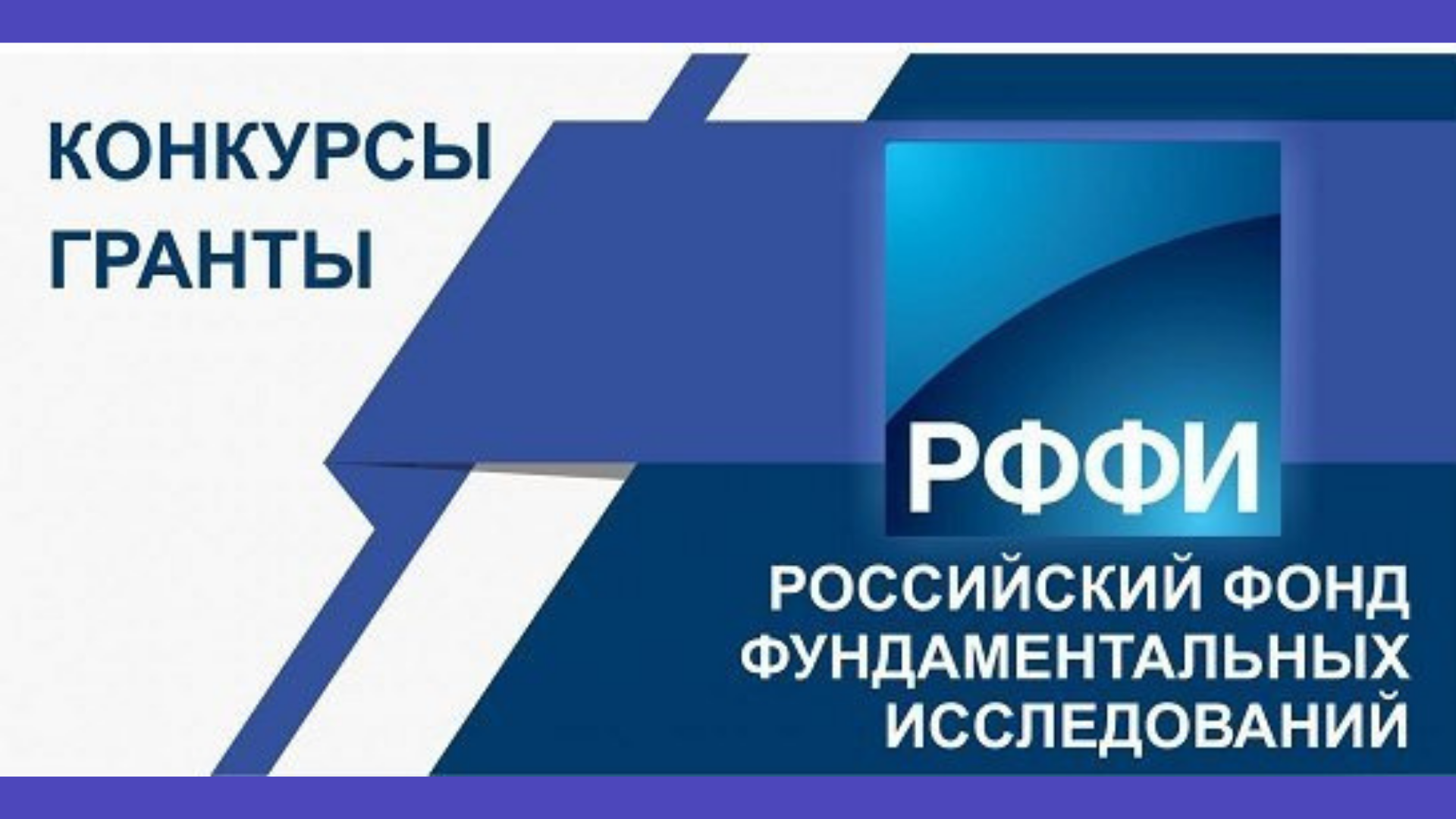 КОНКУРСЫ
ГРАНТЫ

РФФИ

РОССИЙСКИЙ ФОНД ФУНДАМЕНТАЛЬНЫХ ИССЛЕДОВАНИЙ